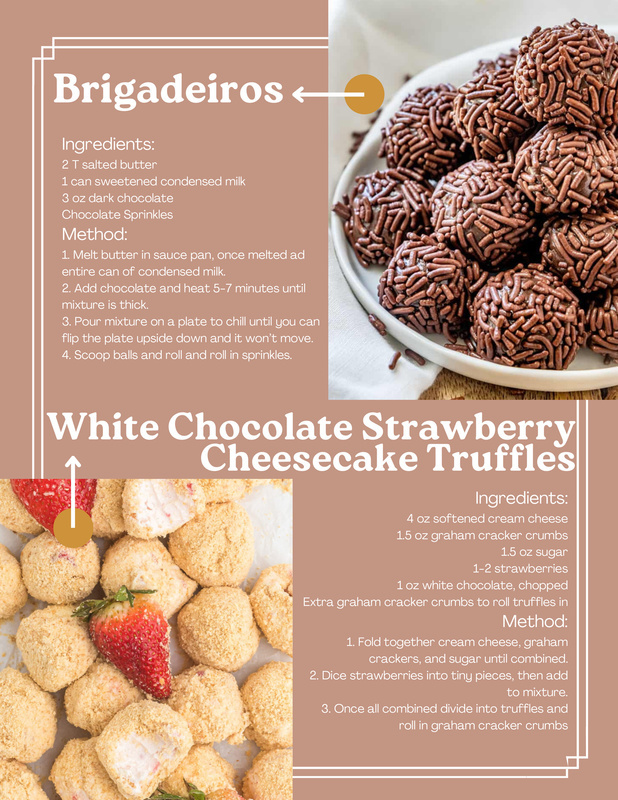 Brigadeiros

Ingredients:
2 T salted butter
1 can sweetened condensed milk
3 oz dark chocolate
Chocolate Sprinkles

Method:
1. Melt butter in sauce pan, once melted ad entire can of condensed milk.
2. Add chocolate and heat 5-7 minutes until mixture is thick.
3. Pour mixture on a plate to chill until you can flip the plate upside down and it won't move.
4. Scoop balls and roll and roll in sprinkles.

White Chocolate Strawberry Cheesecake Truffles

Ingredients:
4 oz softened cream cheese
1.5 oz graham cracker crumbs
1.5 oz sugar
1-2 strawberries
1 oz white chocolate, chopped
Extra graham cracker crumbs to roll truffles in

Method:
1. Fold together cream cheese, graham crackers, and sugar until combined.
2. Dice strawberries into tiny pieces, then add to mixture.
3. Once all combined divide into truffles and roll in graham cracker crumbs